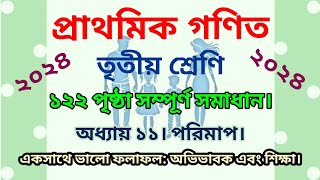 প্রাথমিক গণিত

২০২৪

তৃতীয় শ্রেণি

২০২৪

১২২ পৃষ্ঠা সম্পূর্ণ সমাধান।

অধ্যায় ১১। পরিমাপ।

একসাথে ভালো ফলাফল: অভিভাবক এবং শিক্ষা।